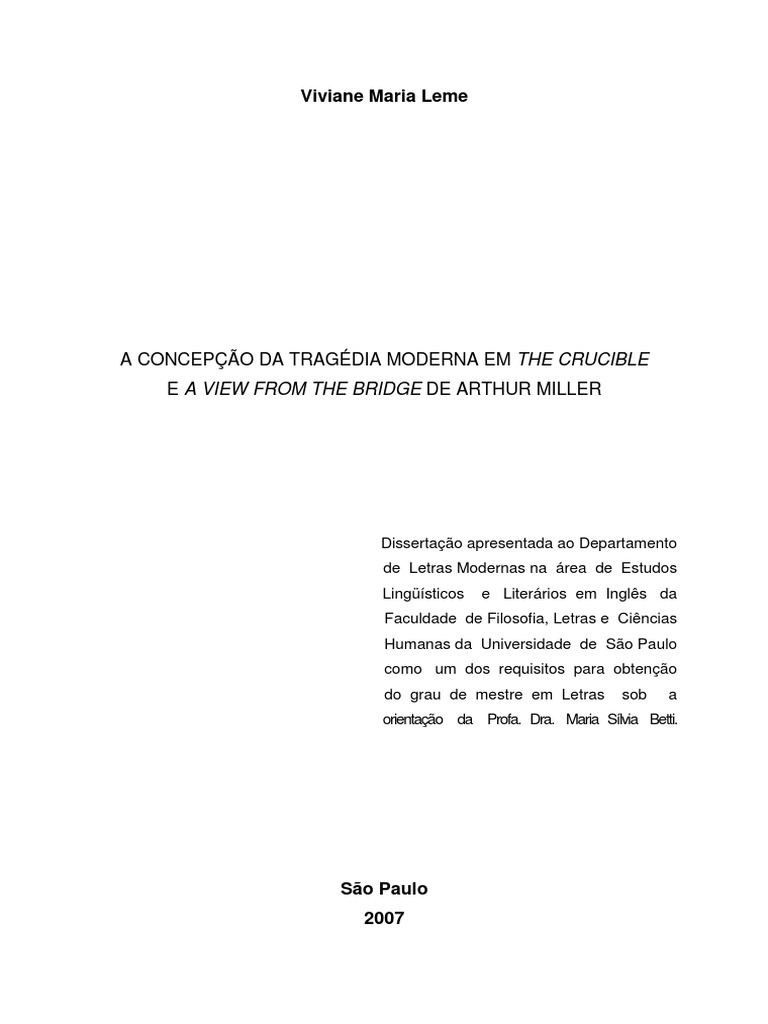 Viviane Maria Leme

A CONCEPÇÃO DA TRAGÉDIA MODERNA EM THE CRUCIBLE E A VIEW FROM THE BRIDGE DE ARTHUR MILLER

Dissertação apresentada ao Departamento de Letras Modernas na área de Estudos Lingüísticos e Literários em Inglês da Faculdade de Filosofia, Letras e Ciências Humanas da Universidade de São Paulo como um dos requisitos para obtenção do grau de mestre em Letras sob a orientação da Profa. Dra. Maria Sílvia Betti.

São Paulo
2007